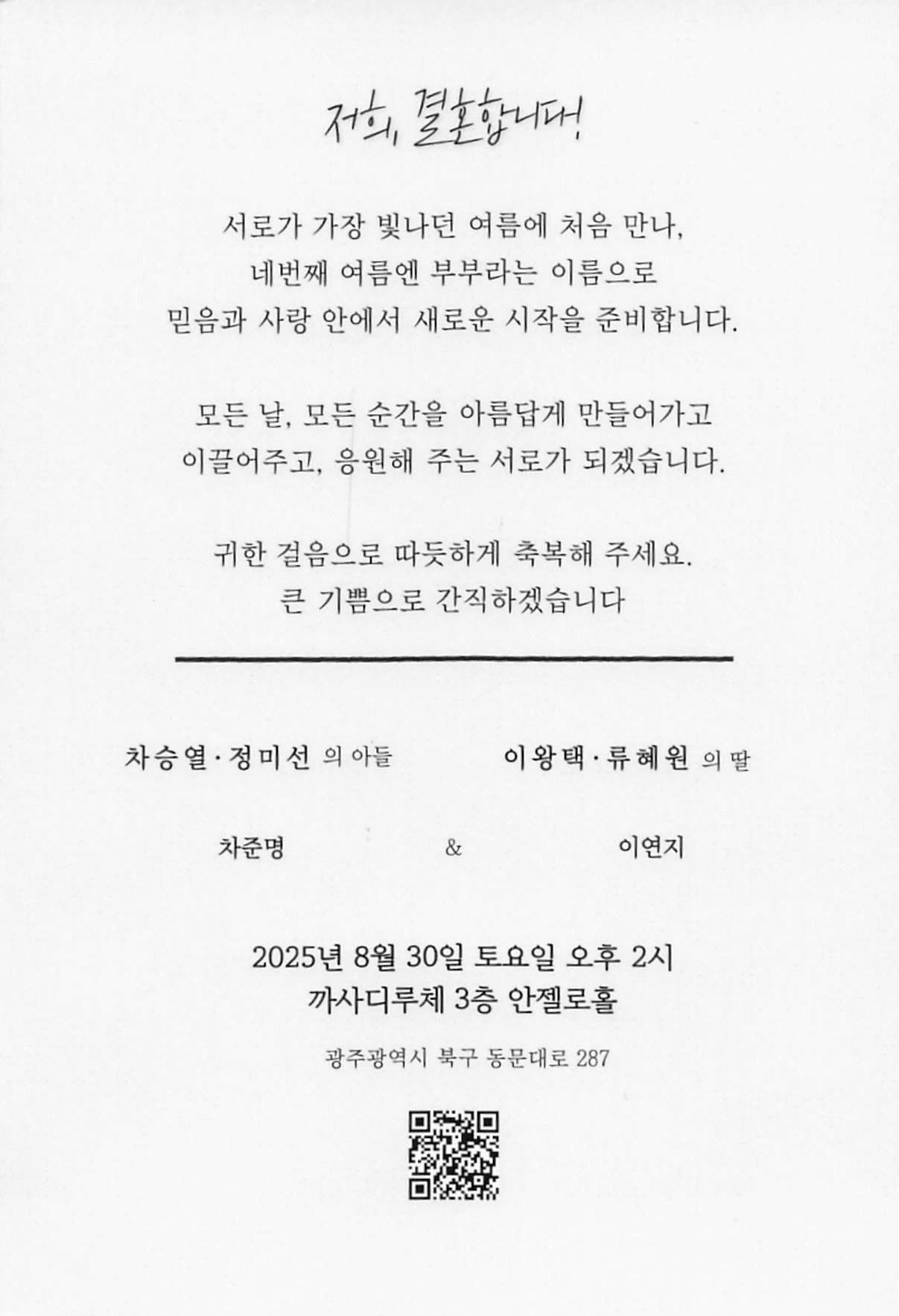 저희, 결혼합니다!

서로가 가장 빛나던 여름에 처음 만나,
네번째 여름엔 부부라는 이름으로
믿음과 사랑 안에서 새로운 시작을 준비합니다.

모든 날, 모든 순간을 아름답게 만들어가고
이끌어주고, 응원해 주는 서로가 되겠습니다.

귀한 걸음으로 따듯하게 축복해 주세요.
큰 기쁨으로 간직하겠습니다

차승열 · 정미선 의 아들

이왕택 · 류혜원 의 딸

차준명

&

이연지

2025년 8월 30일 토요일 오후 2시
까사디루체 3층 안젤로홀

광주광역시 북구 동문대로 287